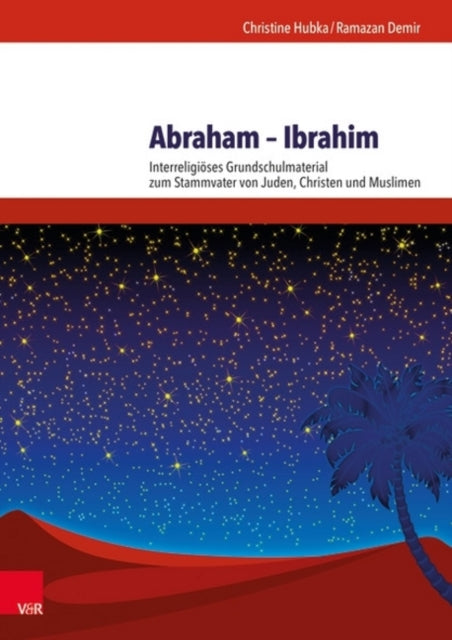 Christine Hubka / Ramazan Demir

Abraham – Ibrahim

Interreligiöses Grundschulmaterial zum Stammvater von Juden, Christen und Muslimen

V&R